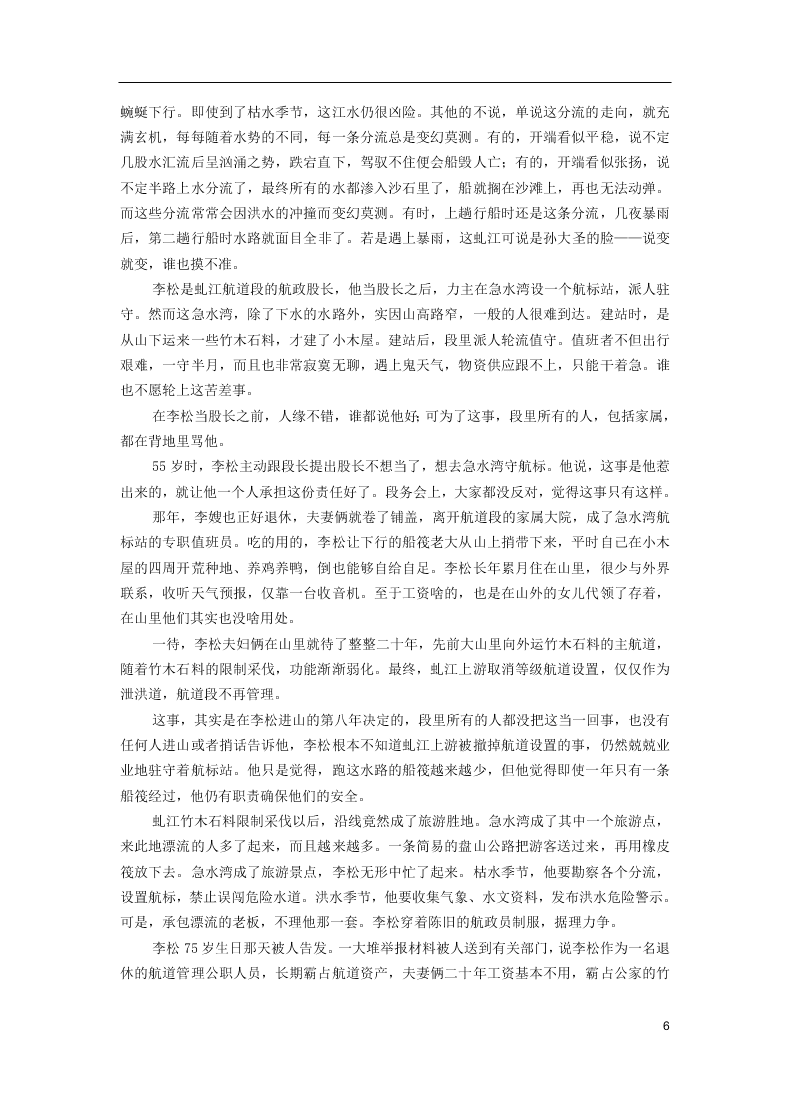 蜿蜒下行。即使到了枯水季节，这江水仍很凶险。其他的不说，单说这分流的走向，就充满玄机，每每随着水势的不同，每一条分流总是变幻莫测。有的，开端看似平稳，说不定几股水汇流后呈汹涌之势，跌宕直下，驾驭不住便会船毁人亡；有的，开端看似张扬，说不定半路上水分流了，最终所有的水都渗入沙石里了，船就搁在沙滩上，再也无法动弹。而这些分流常常会因洪水的冲撞而变幻莫测。有时，上趟行船时还是这条分流，几夜暴雨后，第二趟行船时水路就面目全非了。若是遇上暴雨，这虬江可说是孙大圣的脸——说变就变，谁也摸不准。

李松是虬江航道段的航政股长，他当股长之后，力主在急水湾设一个航标站，派人驻守。然而这急水湾，除了下水的水路外，实因山高路窄，一般的人很难到达。建站时，是从山下运来一些竹木石料，才建了小木屋。建站后，段里派人轮流值守。值班者不但出行艰难，一守半月，而且也非常寂寞无聊，遇上鬼天气，物资供应跟不上，只能干着急。谁也不愿轮上这苦差事。

在李松当股长之前，人缘不错，谁都说他好；可为了这事，段里所有的人，包括家属，都在背地里骂他。

55岁时，李松主动跟段长提出股长不想当了，想去急水湾守航标。他说，这事是他惹出来的，就让他一个人承担这份责任好了。段务会上，大家都没反对，觉得这事只有这样。

那年，李嫂也正好退休，夫妻俩就卷了铺盖，离开航道段的家属大院，成了急水湾航标站的专职值班员。吃的用的，李松让下行的船筏老大从山上捎带下来，平时自己在小木屋的四周开荒种地、养鸡养鸭，倒也能够自给自足。李松长年累月住在山里，很少与外界联系，收听天气预报，仅靠一台收音机。至于工资啥的，也是在山外的女儿代领了存着，在山里他们其实也没啥用处。

一待，李松夫妇俩在山里就待了整整二十年，先前大山里向外运竹木石料的主航道，随着竹木石料的限制采伐，功能渐渐弱化。最终，虬江上游取消等级航道设置，仅仅作为泄洪道，航道段不再管理。

这事，其实是在李松进山的第八年决定的，段里所有的人都没把这当一回事，也没有任何人进山或者捎话告诉他，李松根本不知道虬江上游被撤掉航道设置的事，仍然兢兢业业地驻守着航标站。他只是觉得，跑这水路的船筏越来越少，但他觉得即使一年只有一条船筏经过，他仍有职责确保他们的安全。

虬江竹木石料限制采伐以后，沿线竟然成了旅游胜地。急水湾成了其中一个旅游点，来此地漂流的人多了起来，而且越来越多。一条简易的盘山公路把游客送过来，再用橡皮筏放下去。急水湾成了旅游景点，李松无形中忙了起来。枯水季节，他要勘察各个分流，设置航标，禁止误闯危险水道。洪水季节，他要收集气象、水文资料，发布洪水危险警示。可是，承包漂流的老板，不理他那一套。李松穿着陈旧的航政员制服，据理力争。

李松75岁生日那天被人告发。一大堆举报材料被人送到有关部门，说李松作为一名退休的航道管理公职人员，长期霸占航道资产，夫妻俩二十年工资基本不用，霸占公家的竹

6